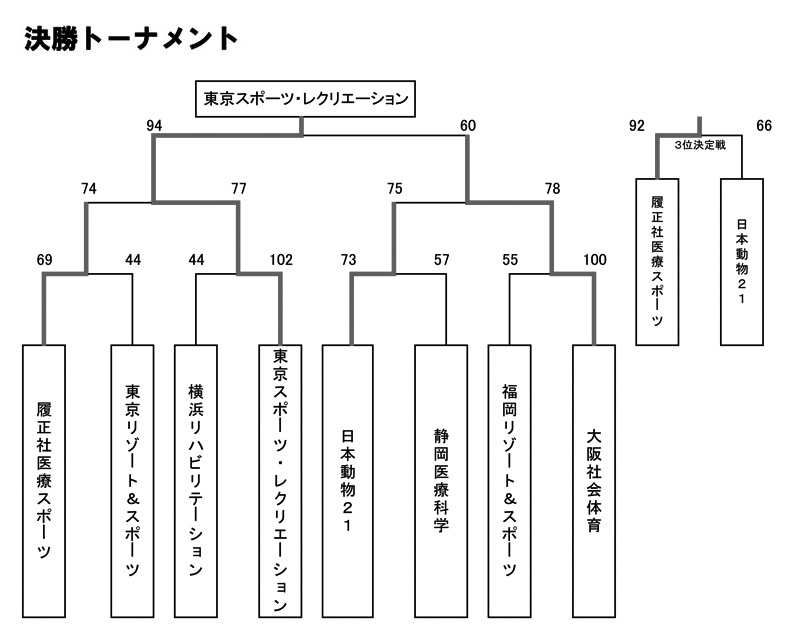 決勝トーナメント

東京スポーツ・レクリエーション

94
60
74
77
75
78
69
44
44
102
73
57
55
100

履正社医療スポーツ
東京リゾート＆スポーツ
横浜リハビリテーション
東京スポーツ・レクリエーション
日本動物２１
静岡医療科学
福岡リゾート＆スポーツ
大阪社会体育

92
66
3位決定戦
履正社医療スポーツ
日本動物２１